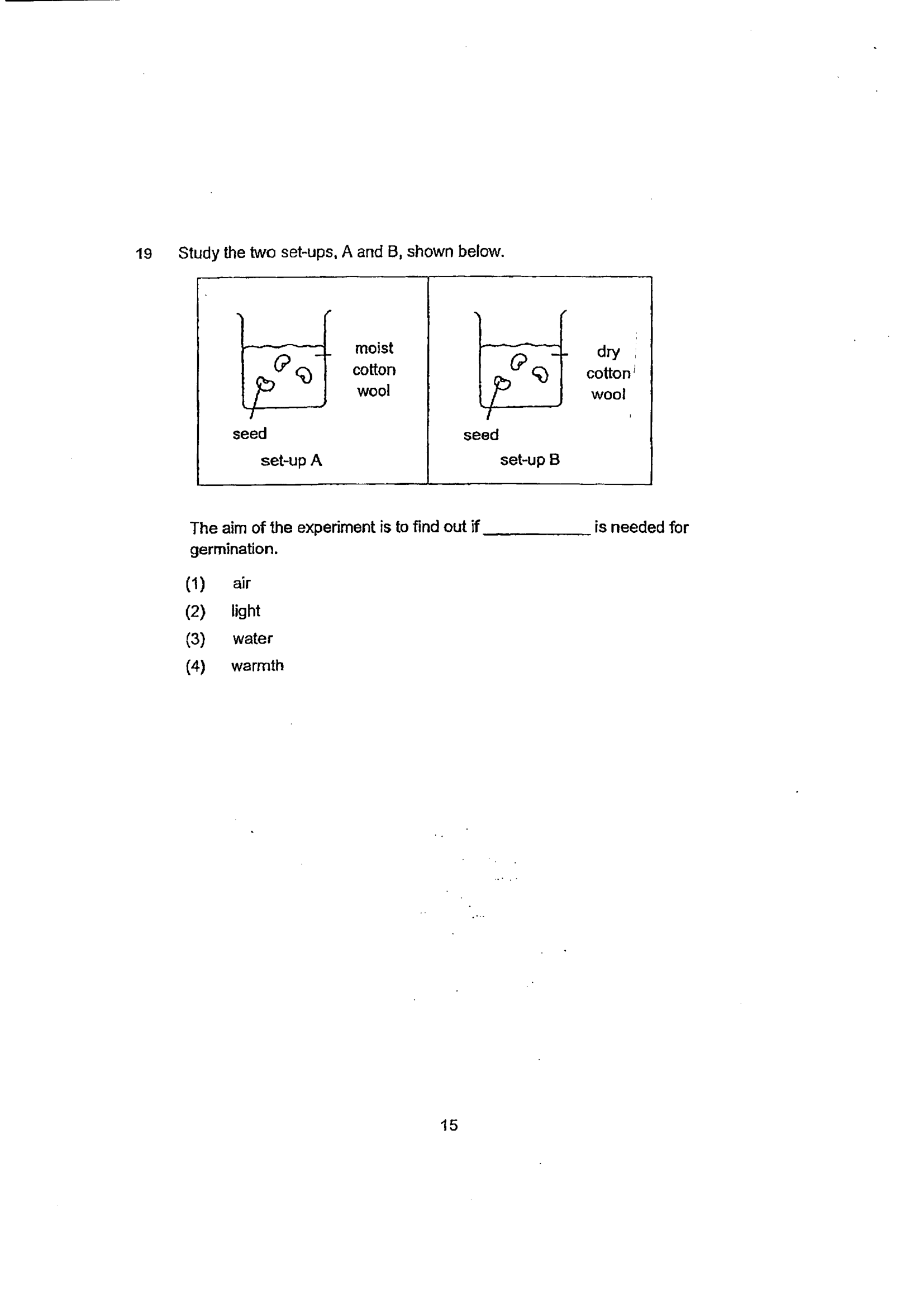 19 Study the two set-ups, A and B, shown below.

moist
cotton
wool

seed

set-up A

dry
cotton
wool

seed

set-up B

The aim of the experiment is to find out if ____ is needed for germination.

(1) air
(2) light
(3) water
(4) warmth

15